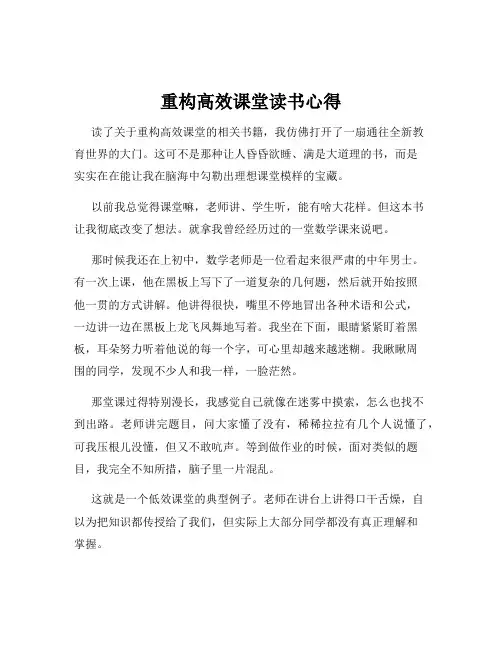 重构高效课堂读书心得

读了关于重构高效课堂的相关书籍，我仿佛打开了一扇通往全新教育世界的大门。这可不是那种让人昏昏欲睡、满是大道理的书，而是实实在在能让我在脑海中勾勒出理想课堂模样的宝藏。

以前我总觉得课堂嘛，老师讲、学生听，能有啥大花样。但这本书让我彻底改变了想法。就拿我曾经经历过的一堂数学课来说吧。

那时候我还在上初中，数学老师是一位看起来很严肃的中年男士。有一次上课，他在黑板上写下了一道复杂的几何题，然后就开始按照他一贯的方式讲解。他讲得很快，嘴里不停地冒出各种术语和公式，一边讲一边在黑板上龙飞凤舞地写着。我坐在下面，眼睛紧紧盯着黑板，耳朵努力听着他说的每一个字，可心里却越来越迷糊。我瞅瞅周围的同学，发现不少人和我一样，一脸茫然。

那堂课过得特别漫长，我感觉自己就像在迷雾中摸索，怎么也找不到出路。老师讲完题目，问大家懂了没有，稀稀拉拉有几个人说懂了，可我压根儿没懂，但又不敢吭声。等到做作业的时候，面对类似的题目，我完全不知所措，脑子里一片混乱。

这就是一个低效课堂的典型例子。老师在讲台上讲得口干舌燥，自以为把知识都传授给了我们，但实际上大部分同学都没有真正理解和掌握。